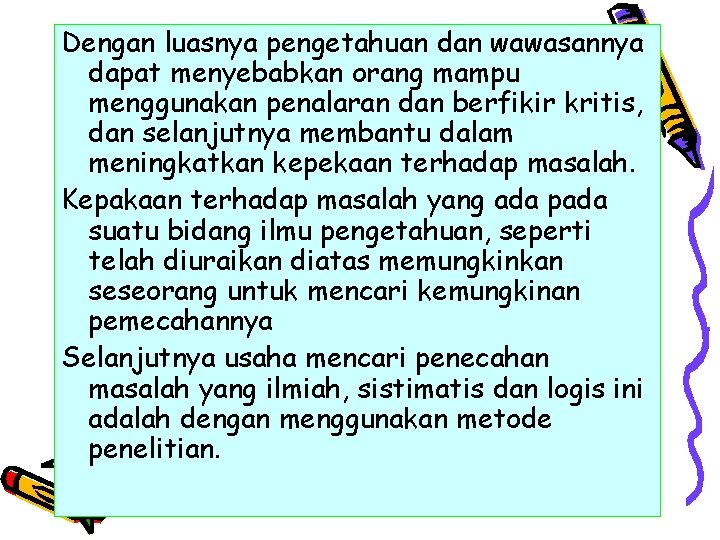 Dengan luasnya pengetahuan dan wawasannya dapat menyebabkan orang mampu menggunakan penalaran dan berfikir kritis, dan selanjutnya membantu dalam meningkatkan kepekaan terhadap masalah.

Kepakaan terhadap masalah yang ada pada suatu bidang ilmu pengetahuan, seperti telah diuraikan diatas memungkinkan seseorang untuk mencari kemungkinan pemecahannya

Selanjutnya usaha mencari penecahan masalah yang ilmiah, sistimatis dan logis ini adalah dengan menggunakan metode penelitian.